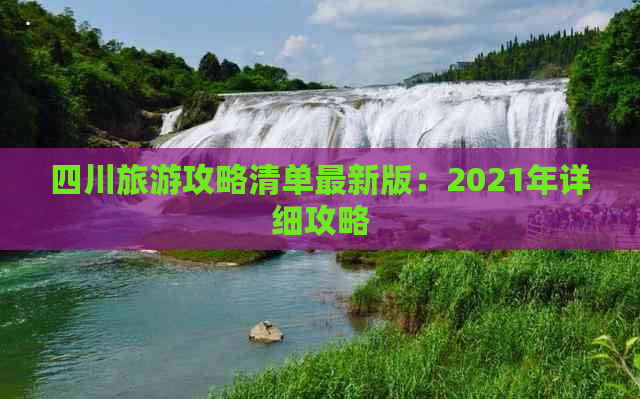 四川旅游攻略清单最新版：2021年详细攻略